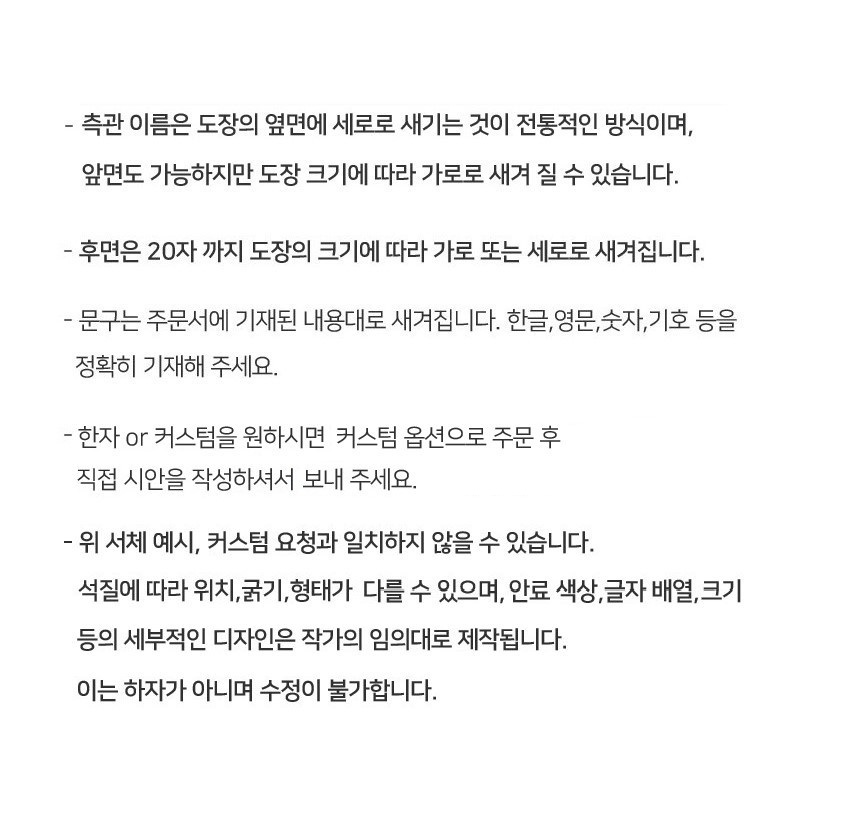 - 측관 이름은 도장의 옆면에 세로로 새기는 것이 전통적인 방식이며, 앞면도 가능하지만 도장 크기에 따라 가로로 새겨 질 수 있습니다.

- 후면은 20자 까지 도장의 크기에 따라 가로 또는 세로로 새겨집니다.

- 문구는 주문서에 기재된 내용대로 새겨집니다. 한글,영문,숫자,기호 등을 정확히 기재해 주세요.

- 한자 or 커스텀을 원하시면 커스텀 옵션으로 주문 후 직접 시안을 작성하셔서 보내 주세요.

- 위 서체 예시, 커스텀 요청과 일치하지 않을 수 있습니다.
석질에 따라 위치,굵기,형태가 다를 수 있으며, 안료 색상,글자 배열,크기 등의 세부적인 디자인은 작가의 임의대로 제작됩니다.
이는 하자가 아니며 수정이 불가합니다.